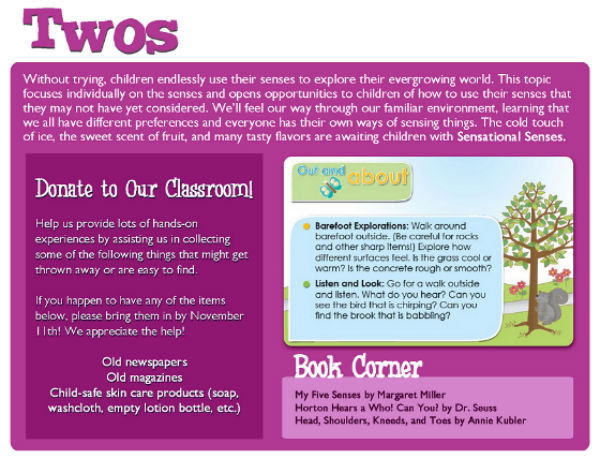 Twos

Without trying, children endlessly use their senses to explore their evergrowing world. This topic focuses individually on the senses and opens opportunities to children of how to use their senses that they may not have yet considered. We'll feel our way through our familiar environment, learning that we all have different preferences and everyone has their own ways of sensing things. The cold touch of ice, the sweet scent of fruit, and many tasty flavors are awaiting children with Sensational Senses.

Donate to Our Classroom!

Help us provide lots of hands-on experiences by assisting us in collecting some of the following things that might get thrown away or are easy to find.

If you happen to have any of the items below, please bring them in by November 11th! We appreciate the help!

Old newspapers
Old magazines
Child-safe skin care products (soap, washcloth, empty lotion bottle, etc.)

Out and about

Barefoot Explorations: Walk around barefoot outside. (Be careful for rocks and other sharp items!) Explore how different surfaces feel. Is the grass cool or warm? Is the concrete rough or smooth?

Listen and Look: Go for a walk outside and listen. What do you hear? Can you see the bird that is chirping? Can you find the brook that is babbling?

Book Corner

My Five Senses by Margaret Miller
Horton Hears a Who! Can You? by Dr. Seuss
Head, Shoulders, Kneeds, and Toes by Annie Kubler